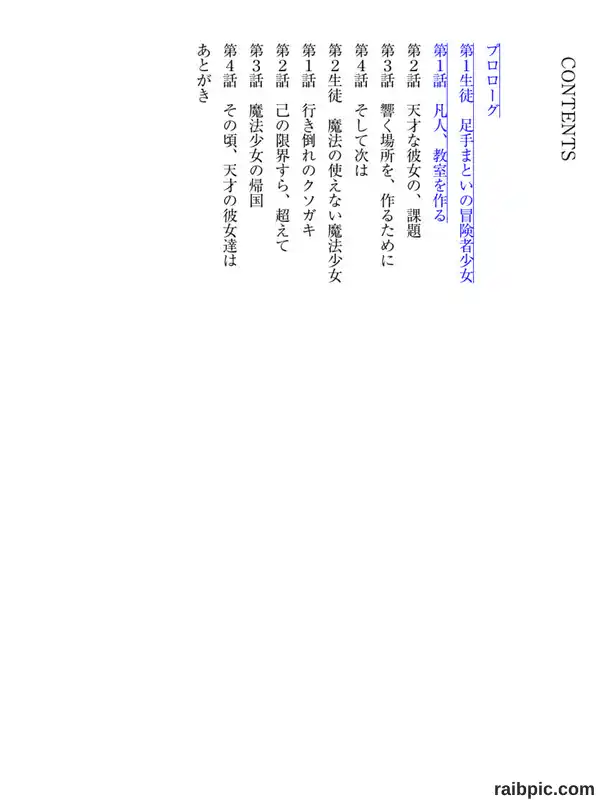 CONTENTS

プロローグ
第1生徒 足手まといの冒険者少女
第1話 凡人、教室を作る
第2話 天才な彼女の、課題
第3話 響く場所を、作るために
第4話 そして次は
第2生徒 魔法の使えない魔法少女
第1話 行き倒れのクソガキ
第2話 己の限界すら、超えて
第3話 魔法少女の帰国
第4話 その頃、天才の彼女達は
あとがき

raibpic.com